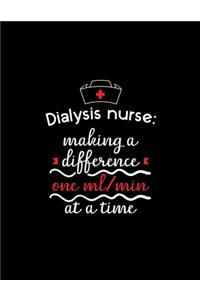 Dialysis nurse:
making a
difference
one ml/min
at a time